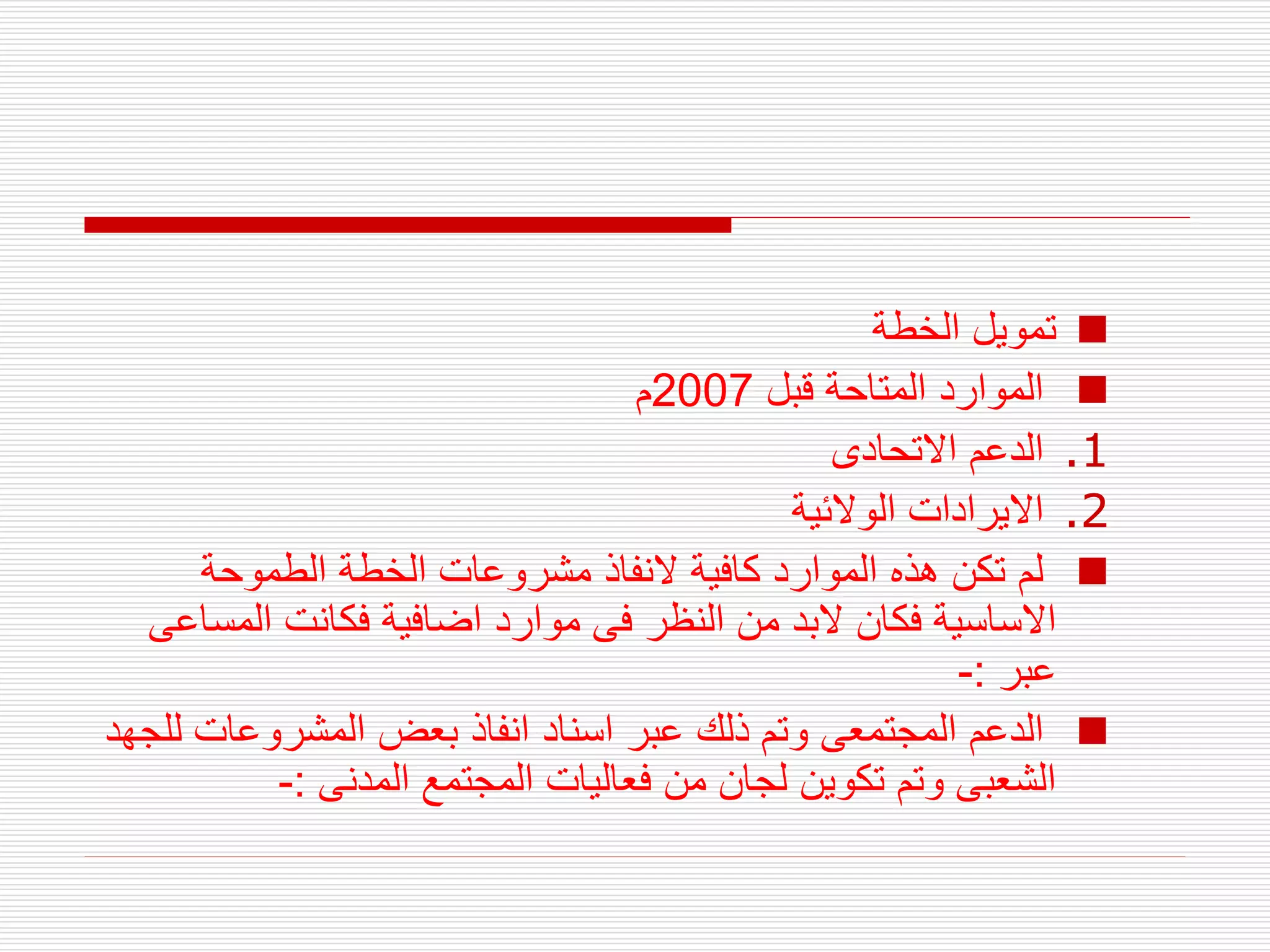 تمويل الخطة

الموارد المتاحة قبل 2007م

1. الدعم الاتحادى

2. الايرادات الولائية

لم تكن هذه الموارد كافية لانفاذ مشروعات الخطة الطموحة الاساسية فكان لابد من النظر فى موارد اضافية فكانت المساعى عبر :-

الدعم المجتمعى وتم ذلك عبر اسناد انفاذ بعض المشروعات للجهد الشعبى وتم تكوين لجان من فعاليات المجتمع المدنى :-